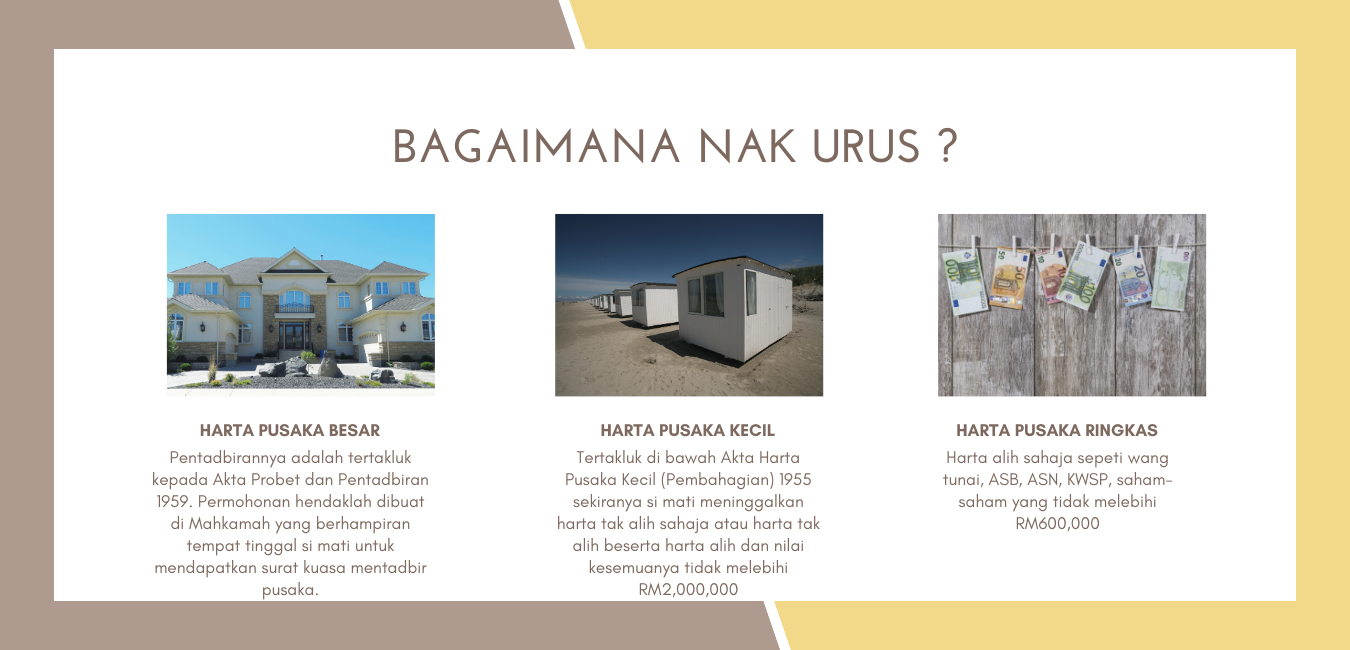 BAGAIMANA NAK URUS ?

HARTA PUSAKA BESAR

Pentadbirannya adalah tertakluk kepada Akta Probet dan Pentadbiran 1959. Permohonan hendaklah dibuat di Mahkamah yang berhampiran tempat tinggal si mati untuk mendapatkan surat kuasa mentadbir pusaka.

HARTA PUSAKA KECIL

Tertakluk di bawah Akta Harta Pusaka Kecil (Pembahagian) 1955 sekiranya si mati meninggalkan harta tak alih sahaja atau harta tak alih beserta harta alih dan nilai kesemuanya tidak melebihi RM2,000,000

HARTA PUSAKA RINGKAS

Harta alih sahaja sepeti wang tunai, ASB, ASN, KWSP, saham-saham yang tidak melebihi RM600,000